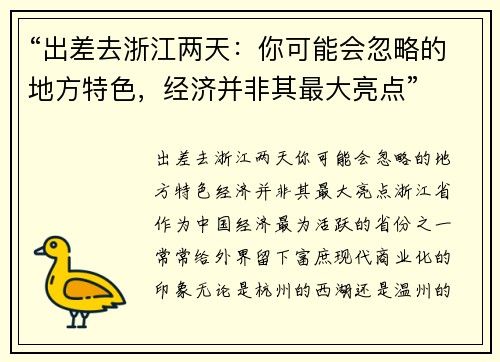 “出差去浙江两天：你可能会忽略的地方特色，经济并非其最大亮点”

出差去浙江两天你可能会忽略的地方特色经济并非其最大亮点浙江省作为中国经济最为活跃的省份之一常常给外界留下富庶现代商业化的印象无论是杭州的西湖还是温州的